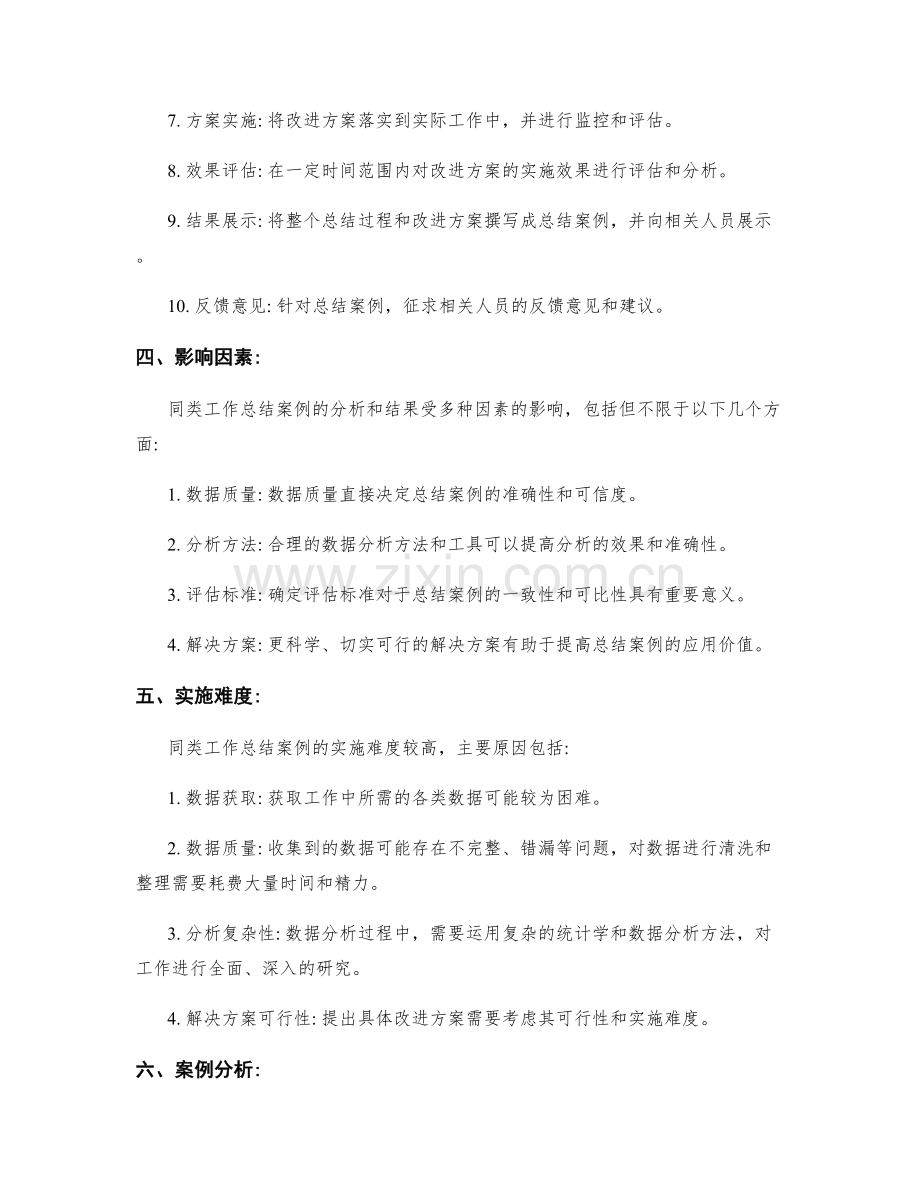 7.方案实施:将改进方案落实到实际工作中，并进行监控和评估。

8.效果评估:在一定时间范围内对改进方案的实施效果进行评估和分析。

9.结果展示:将整个总结过程和改进方案撰写成总结案例，并向相关人员展示。

10.反馈意见:针对总结案例，征求相关人员的反馈意见和建议。

四、影响因素:

同类工作总结案例的分析和结果受多种因素的影响，包括但不限于以下几个方面:

1.数据质量:数据质量直接决定总结案例的准确性和可信度。

2.分析方法:合理的数据分析方法和工具可以提高分析的效果和准确性。

3.评估标准:确定评估标准对于总结案例的一致性和可比性具有重要意义。

4.解决方案:更科学、切实可行的解决方案有助于提高总结案例的应用价值。

五、实施难度:

同类工作总结案例的实施难度较高，主要原因包括:

1.数据获取:获取工作中所需的各类数据可能较为困难。

2.数据质量:收集到的数据可能存在不完整、错漏等问题，对数据进行清洗和整理需要耗费大量时间和精力。

3.分析复杂性:数据分析过程中，需要运用复杂的统计学和数据分析方法，对工作进行全面、深入的研究。

4.解决方案可行性:提出具体改进方案需要考虑其可行性和实施难度。

六、案例分析:

www.zixin.com.cn